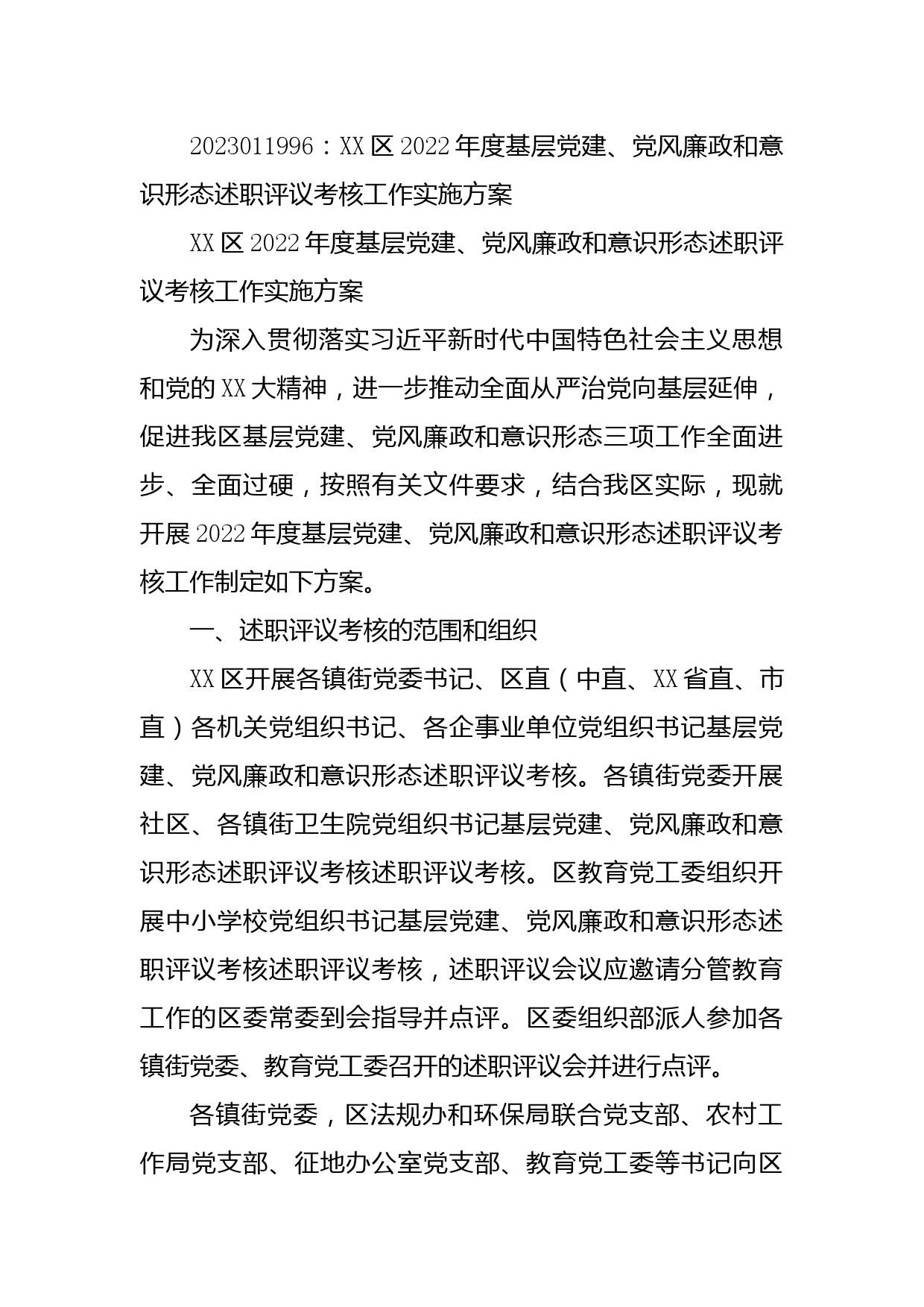 2023011996：XX区2022年度基层党建、党风廉政和意识形态述职评议考核工作实施方案

XX区2022年度基层党建、党风廉政和意识形态述职评议考核工作实施方案

为深入贯彻落实习近平新时代中国特色社会主义思想和党的XX大精神，进一步推动全面从严治党向基层延伸，促进我区基层党建、党风廉政和意识形态三项工作全面进步、全面过硬，按照有关文件要求，结合我区实际，现就开展2022年度基层党建、党风廉政和意识形态述职评议考核工作制定如下方案。

一、述职评议考核的范围和组织

XX区开展各镇街党委书记、区直（中直、XX省直、市直）各机关党组织书记、各企事业单位党组织书记基层党建、党风廉政和意识形态述职评议考核。各镇街党委开展社区、各镇街卫生院党组织书记基层党建、党风廉政和意识形态述职评议考核述职评议考核。区教育党工委组织开展中小学校党组织书记基层党建、党风廉政和意识形态述职评议考核述职评议考核，述职评议会议应邀请分管教育工作的区委常委到会指导并点评。区委组织部派人参加各镇街党委、教育党工委召开的述职评议会并进行点评。

各镇街党委，区法规办和环保局联合党支部、农村工作局党支部、征地办公室党支部、教育党工委等书记向区